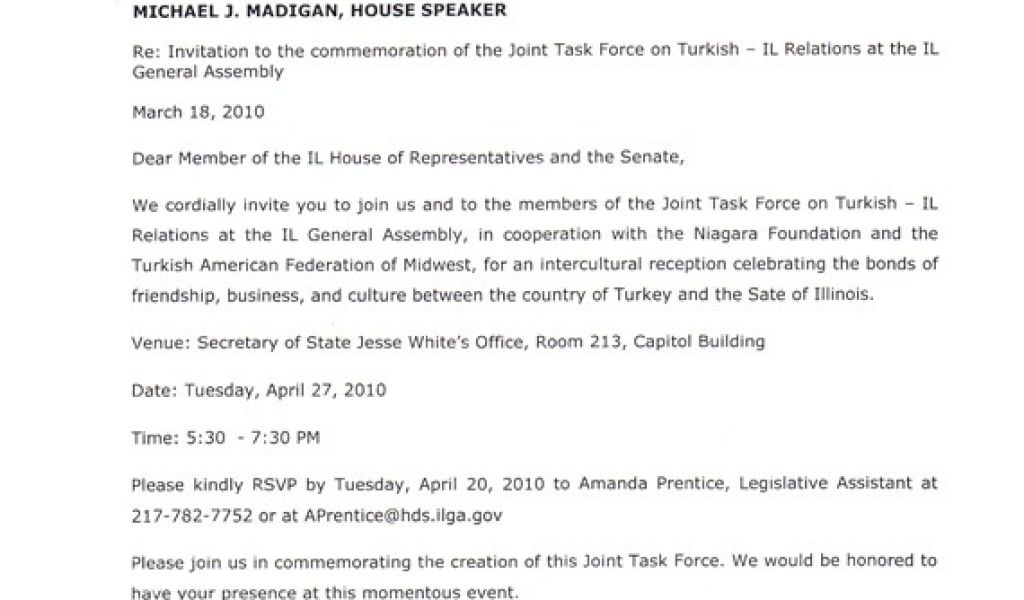 MICHAEL J. MADIGAN, HOUSE SPEAKER

Re: Invitation to the commemoration of the Joint Task Force on Turkish – IL Relations at the IL General Assembly

March 18, 2010

Dear Member of the IL House of Representatives and the Senate,

We cordially invite you to join us and to the members of the Joint Task Force on Turkish – IL Relations at the IL General Assembly, in cooperation with the Niagara Foundation and the Turkish American Federation of Midwest, for an intercultural reception celebrating the bonds of friendship, business, and culture between the country of Turkey and the Sate of Illinois.

Venue: Secretary of State Jesse White's Office, Room 213, Capitol Building

Date: Tuesday, April 27, 2010

Time: 5:30 - 7:30 PM

Please kindly RSVP by Tuesday, April 20, 2010 to Amanda Prentice, Legislative Assistant at 217-782-7752 or at APrentice@hds.ilga.gov

Please join us in commemorating the creation of this Joint Task Force. We would be honored to have your presence at this momentous event.